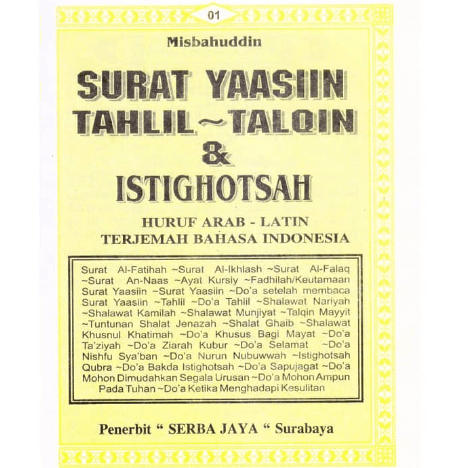 01

Misbahuddin

SURAT YAASIIN
TAHLIL ~ TALQIN
&
ISTIGHOTSAH

HURUF ARAB - LATIN
TERJEMAH BAHASA INDONESIA

Surat Al-Fatihah ~Surat Al-Ikhlash ~Surat Al-Falaq ~Surat An-Naas ~Ayat Kursiy ~Fadhilah/Keutamaan Surat Yaasiin ~Surat Yaasiin ~Do'a setelah membaca Surat Yaasiin ~Tahlil ~Do'a Tahlil ~Shalawat Nariyah ~Shalawat Kamilah ~Shalawat Munjiyat ~Talqin Mayyit ~Tuntunan Shalat Jenazah ~Shalat Ghaib ~Shalawat Khusnul Khatimah ~Do'a Khusus Bagi Mayat ~Do'a Ta'ziyah ~Do'a Ziarah Kubur ~Do'a Selamat ~Do'a Nishfu Sya'ban ~Do'a Nurun Nubuwwah ~Istighotsah Qubra ~Do'a Bakda Istighotsah ~Do'a Sapujagat ~Do'a Mohon Dimudahkan Segala Urusan ~Do'a Mohon Ampun Pada Tuhan ~Do'a Ketika Menghadapi Kesulitan

Penerbit " SERBA JAYA " Surabaya